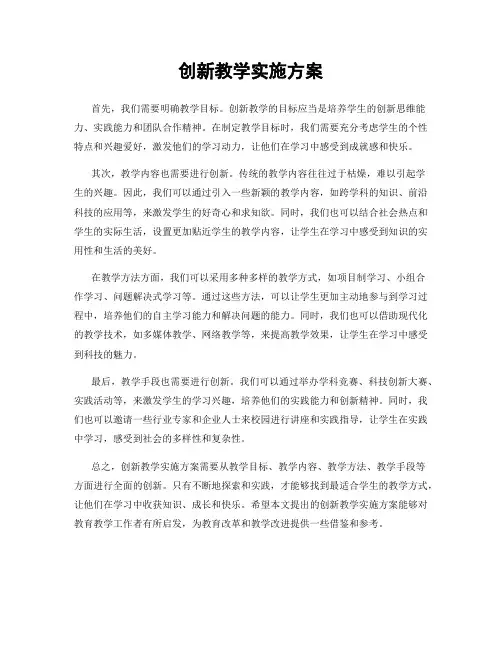 创新教学实施方案

首先，我们需要明确教学目标。创新教学的目标应当是培养学生的创新思维能力、实践能力和团队合作精神。在制定教学目标时，我们需要充分考虑学生的个性特点和兴趣爱好，激发他们的学习动力，让他们在学习中感受到成就感和快乐。

其次，教学内容也需要进行创新。传统的教学内容往往过于枯燥，难以引起学生的兴趣。因此，我们可以通过引入一些新颖的教学内容，如跨学科的知识、前沿科技的应用等，来激发学生的好奇心和求知欲。同时，我们也可以结合社会热点和学生的实际生活，设置更加贴近学生的教学内容，让学生在学习中感受到知识的实用性和生活的美好。

在教学方法方面，我们可以采用多种多样的教学方式，如项目制学习、小组合作学习、问题解决式学习等。通过这些方法，可以让学生更加主动地参与到学习过程中，培养他们的自主学习能力和解决问题的能力。同时，我们也可以借助现代化的教学技术，如多媒体教学、网络教学等，来提高教学效果，让学生在学习中感受到科技的魅力。

最后，教学手段也需要进行创新。我们可以通过举办学科竞赛、科技创新大赛、实践活动等，来激发学生的学习兴趣，培养他们的实践能力和创新精神。同时，我们也可以邀请一些行业专家和企业人士来校园进行讲座和实践指导，让学生在实践中学习，感受到社会的多样性和复杂性。

总之，创新教学实施方案需要从教学目标、教学内容、教学方法、教学手段等方面进行全面的创新。只有不断地探索和实践，才能够找到最适合学生的教学方式，让他们在学习中收获知识、成长和快乐。希望本文提出的创新教学实施方案能够对教育教学工作者有所启发，为教育改革和教学改进提供一些借鉴和参考。